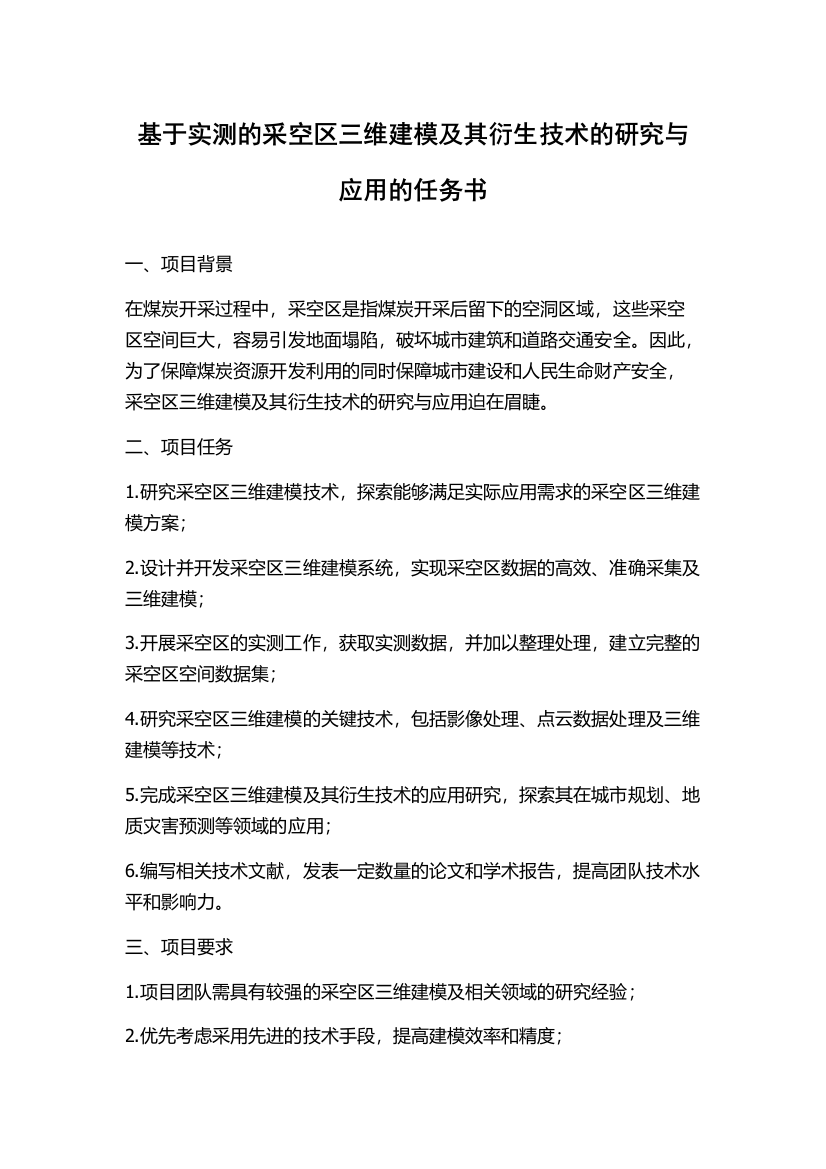 基于实测的采空区三维建模及其衍生技术的研究与应用的任务书

一、项目背景

在煤炭开采过程中，采空区是指煤炭开采后留下的空洞区域，这些采空区空间巨大，容易引发地面塌陷，破坏城市建筑和道路交通安全。因此，为了保障煤炭资源开发利用的同时保障城市建设和人民生命财产安全，采空区三维建模及其衍生技术的研究与应用迫在眉睫。

二、项目任务

1.研究采空区三维建模技术，探索能够满足实际应用需求的采空区三维建模方案；

2.设计并开发采空区三维建模系统，实现采空区数据的高效、准确采集及三维建模；

3.开展采空区的实测工作，获取实测数据，并加以整理处理，建立完整的采空区空间数据集；

4.研究采空区三维建模的关键技术，包括影像处理、点云数据处理及三维建模等技术；

5.完成采空区三维建模及其衍生技术的应用研究，探索其在城市规划、地质灾害预测等领域的应用；

6.编写相关技术文献，发表一定数量的论文和学术报告，提高团队技术水平和影响力。

三、项目要求

1.项目团队需具有较强的采空区三维建模及相关领域的研究经验；

2.优先考虑采用先进的技术手段，提高建模效率和精度；